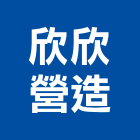 欣欣
營造